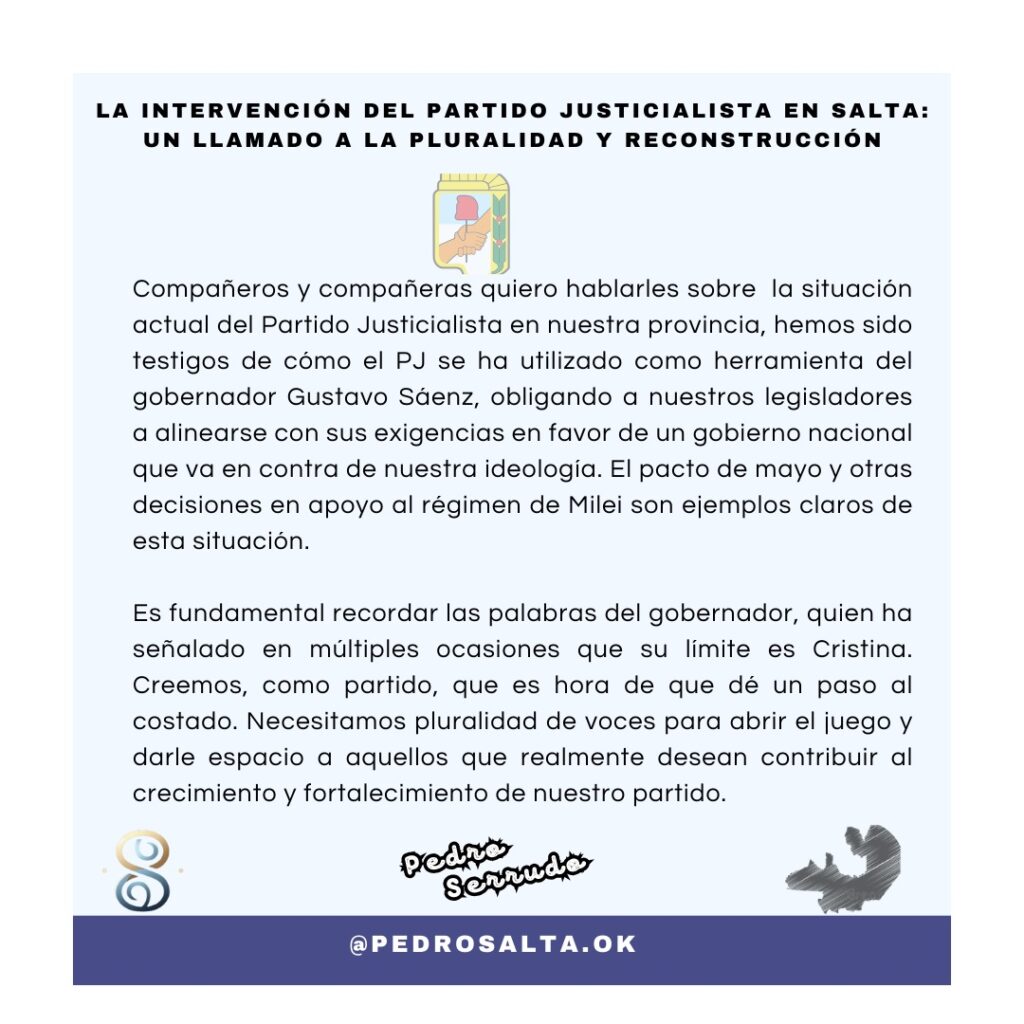 LA INTERVENCIÓN DEL PARTIDO JUSTICIALISTA EN SALTA: UN LLAMADO A LA PLURALIDAD Y RECONSTRUCCIÓN

Compañeros y compañeras quiero hablarles sobre la situación actual del Partido Justicialista en nuestra provincia, hemos sido testigos de cómo el PJ se ha utilizado como herramienta del gobernador Gustavo Sáenz, obligando a nuestros legisladores a alinearse con sus exigencias en favor de un gobierno nacional que va en contra de nuestra ideología. El pacto de mayo y otras decisiones en apoyo al régimen de Milei son ejemplos claros de esta situación.

Es fundamental recordar las palabras del gobernador, quien ha señalado en múltiples ocasiones que su límite es Cristina. Creemos, como partido, que es hora de que dé un paso al costado. Necesitamos pluralidad de voces para abrir el juego y darle espacio a aquellos que realmente desean contribuir al crecimiento y fortalecimiento de nuestro partido.

Pedro Serrudo

@PEDROSALTA.OK